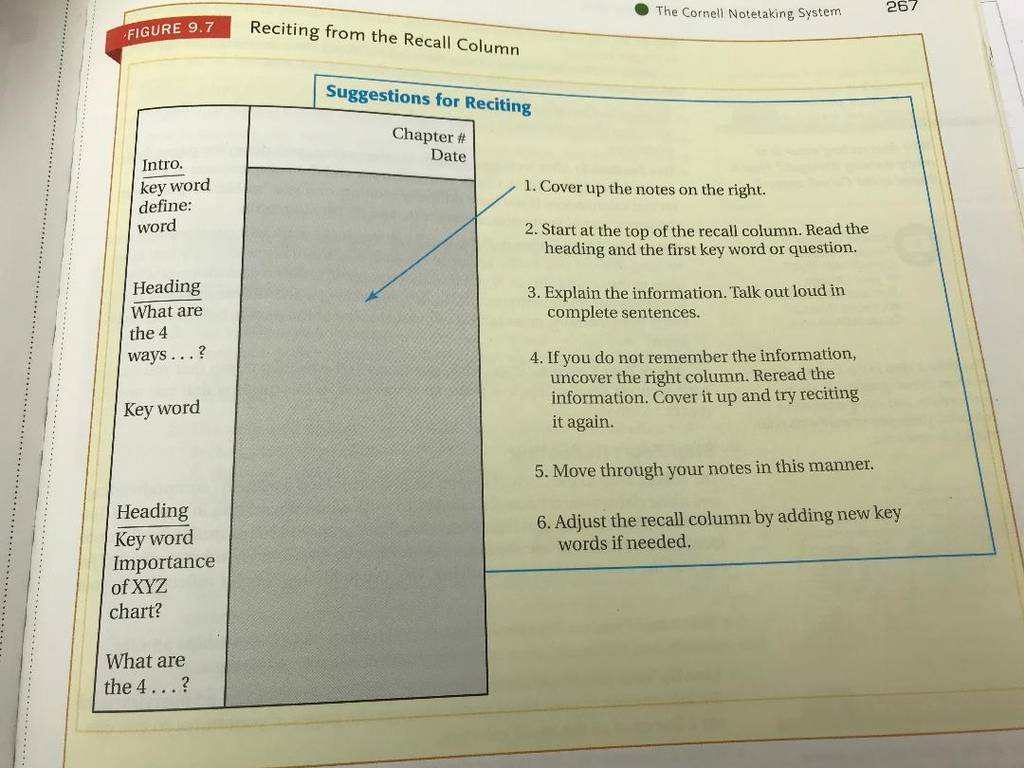 The Cornell Notetaking System 267

FIGURE 9.7 Reciting from the Recall Column

Suggestions for Reciting

Chapter #
Date

Intro.
key word
define:
word

Heading
What are the 4 ways . . . ?

Key word

Heading
Key word
Importance of XYZ chart?

What are the 4 . . . ?

1. Cover up the notes on the right.

2. Start at the top of the recall column. Read the heading and the first key word or question.

3. Explain the information. Talk out loud in complete sentences.

4. If you do not remember the information, uncover the right column. Reread the information. Cover it up and try reciting it again.

5. Move through your notes in this manner.

6. Adjust the recall column by adding new key words if needed.